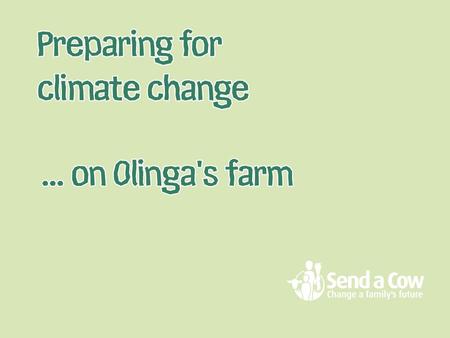 Preparing for climate change

... on Olinga's farm

Send a Cow
Change a family's future